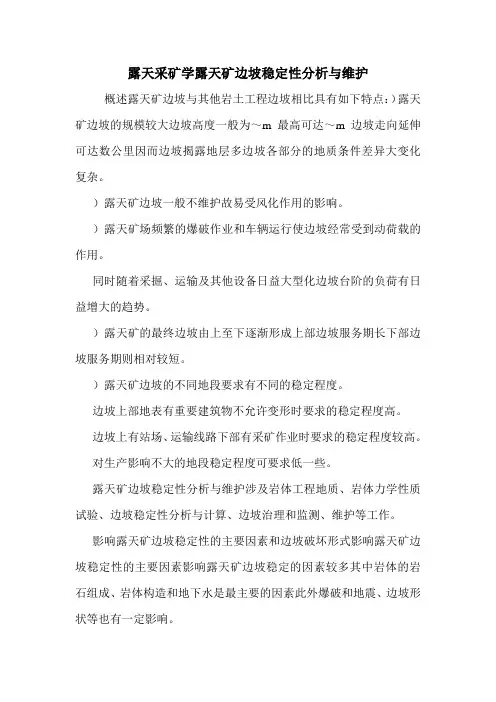 露天采矿学露天矿边坡稳定性分析与维护

概述露天矿边坡与其他岩土工程边坡相比具有如下特点:)露天矿边坡的规模较大边坡高度一般为~m 最高可达~m 边坡走向延伸可达数公里因而边坡揭露地层多边坡各部分的地质条件差异大变化复杂。

)露天矿边坡一般不维护故易受风化作用的影响。

)露天矿场频繁的爆破作业和车辆运行使边坡经常受到动荷载的作用。

同时随着采掘、运输及其他设备日益大型化边坡台阶的负荷有日益增大的趋势。

)露天矿的最终边坡由上至下逐渐形成上部边坡服务期长下部边坡服务期则相对较短。

)露天矿边坡的不同地段要求有不同的稳定程度。

边坡上部地表有重要建筑物不允许变形时要求的稳定程度高。

边坡上有站场、运输线路下部有采矿作业时要求的稳定程度较高。

对生产影响不大的地段稳定程度可要求低一些。

露天矿边坡稳定性分析与维护涉及岩体工程地质、岩体力学性质试验、边坡稳定性分析与计算、边坡治理和监测、维护等工作。

影响露天矿边坡稳定性的主要因素和边坡破坏形式影响露天矿边坡稳定性的主要因素影响露天矿边坡稳定的因素较多其中岩体的岩石组成、岩体构造和地下水是最主要的因素此外爆破和地震、边坡形状等也有一定影响。